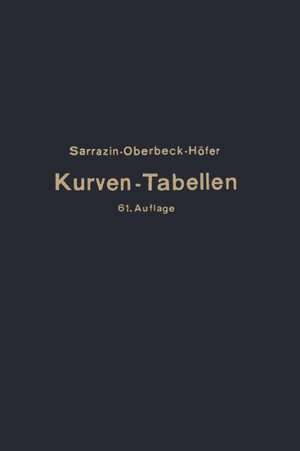 Sarrazin-Oberbeck-Höfer

Kurven-Tabellen

61. Auflage